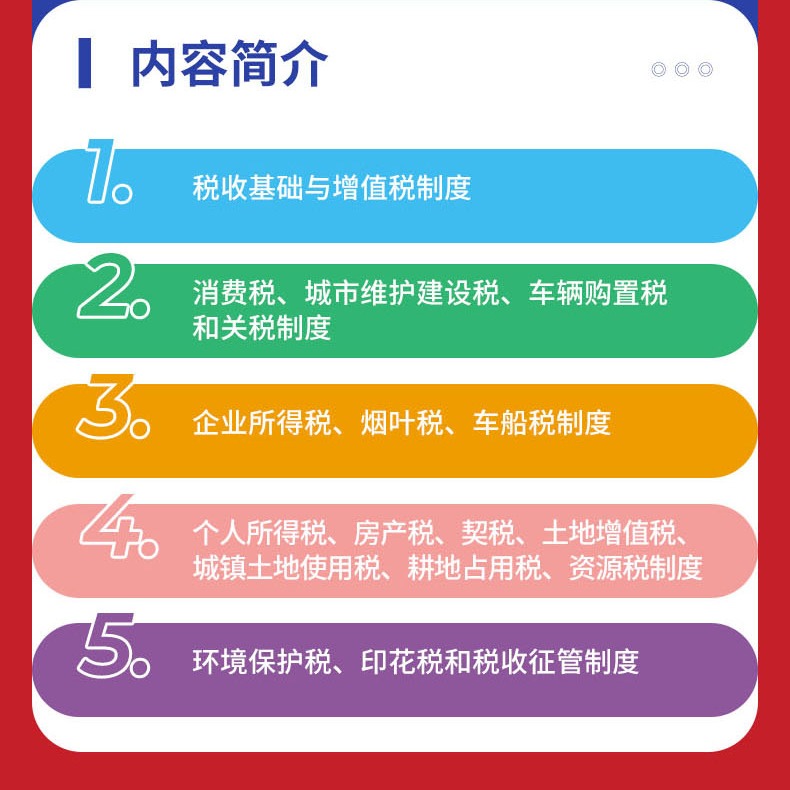 内容简介

1.税收基础与增值税制度

2.消费税、城市维护建设税、车辆购置税和关税制度

3.企业所得税、烟叶税、车船税制度

4.个人所得税、房产税、契税、土地增值税、城镇土地使用税、耕地占用税、资源税制度

5.环境保护税、印花税和税收征管制度